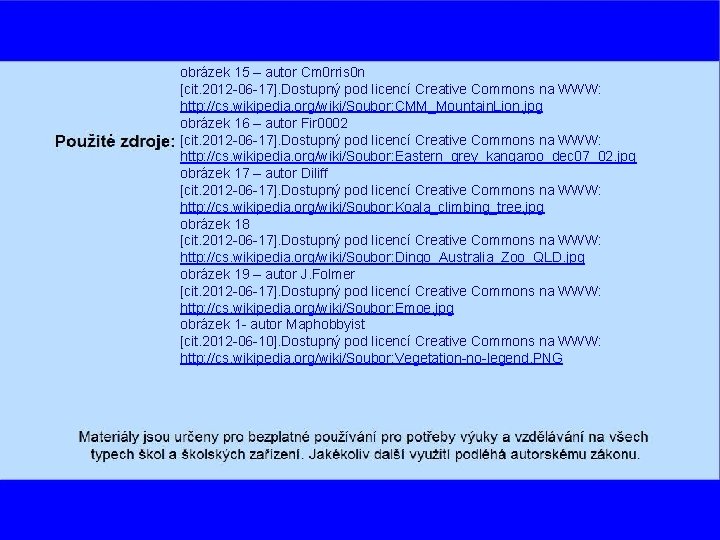 Použité zdroje:

obrázek 15 – autor Cm0rris0n
[cit.2012-06-17].Dostupný pod licencí Creative Commons na WWW:
http://cs.wikipedia.org/wiki/Soubor:CMM_MountainLion.jpg
obrázek 16 – autor Fir0002
[cit.2012-06-17].Dostupný pod licencí Creative Commons na WWW:
http://cs.wikipedia.org/wiki/Soubor:Eastern_grey_kangaroo_dec07_02.jpg
obrázek 17 – autor Diliff
[cit.2012-06-17].Dostupný pod licencí Creative Commons na WWW:
http://cs.wikipedia.org/wiki/Soubor:Koala_climbing_tree.jpg
obrázek 18
[cit.2012-06-17].Dostupný pod licencí Creative Commons na WWW:
http://cs.wikipedia.org/wiki/Soubor:Dingo_Australia_Zoo_QLD.jpg
obrázek 19 – autor J.Folmer
[cit.2012-06-17].Dostupný pod licencí Creative Commons na WWW:
http://cs.wikipedia.org/wiki/Soubor:Emoe.jpg
obrázek 1- autor Maphobbyist
[cit.2012-06-10].Dostupný pod licencí Creative Commons na WWW:
http://cs.wikipedia.org/wiki/Soubor:Vegetation-no-legend.PNG

Materiály jsou určeny pro bezplatné používání pro potřeby výuky a vzdělávání na všech typech škol a školských zařízení. Jakékoliv další využití podléhá autorskému zákonu.